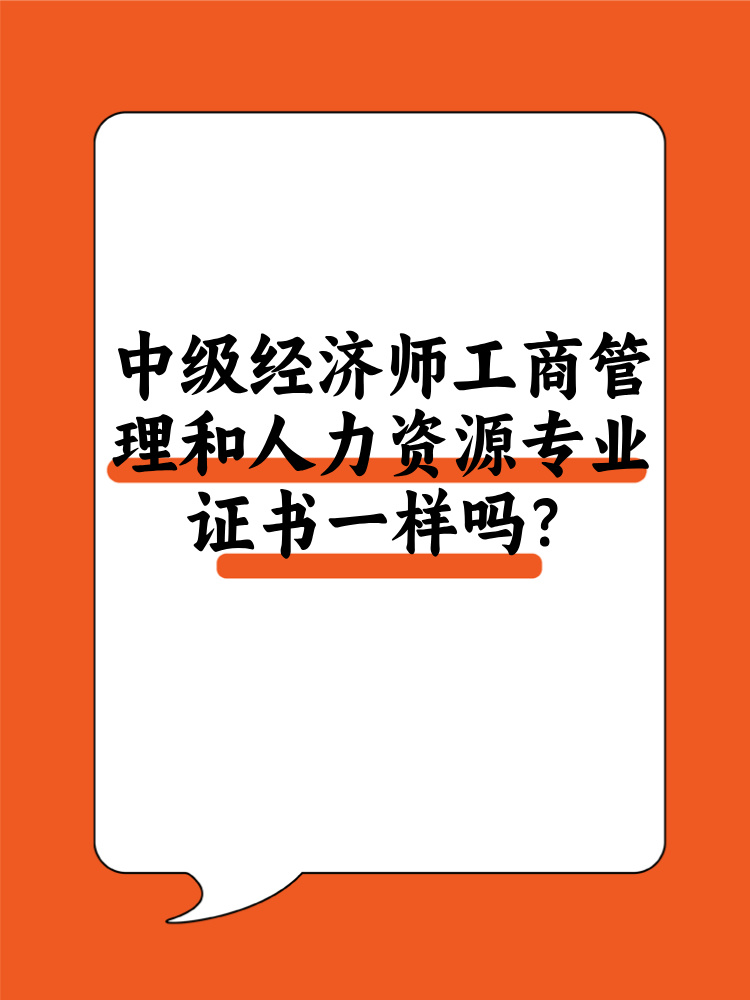 中级经济师工商管理和人力资源专业证书一样吗?